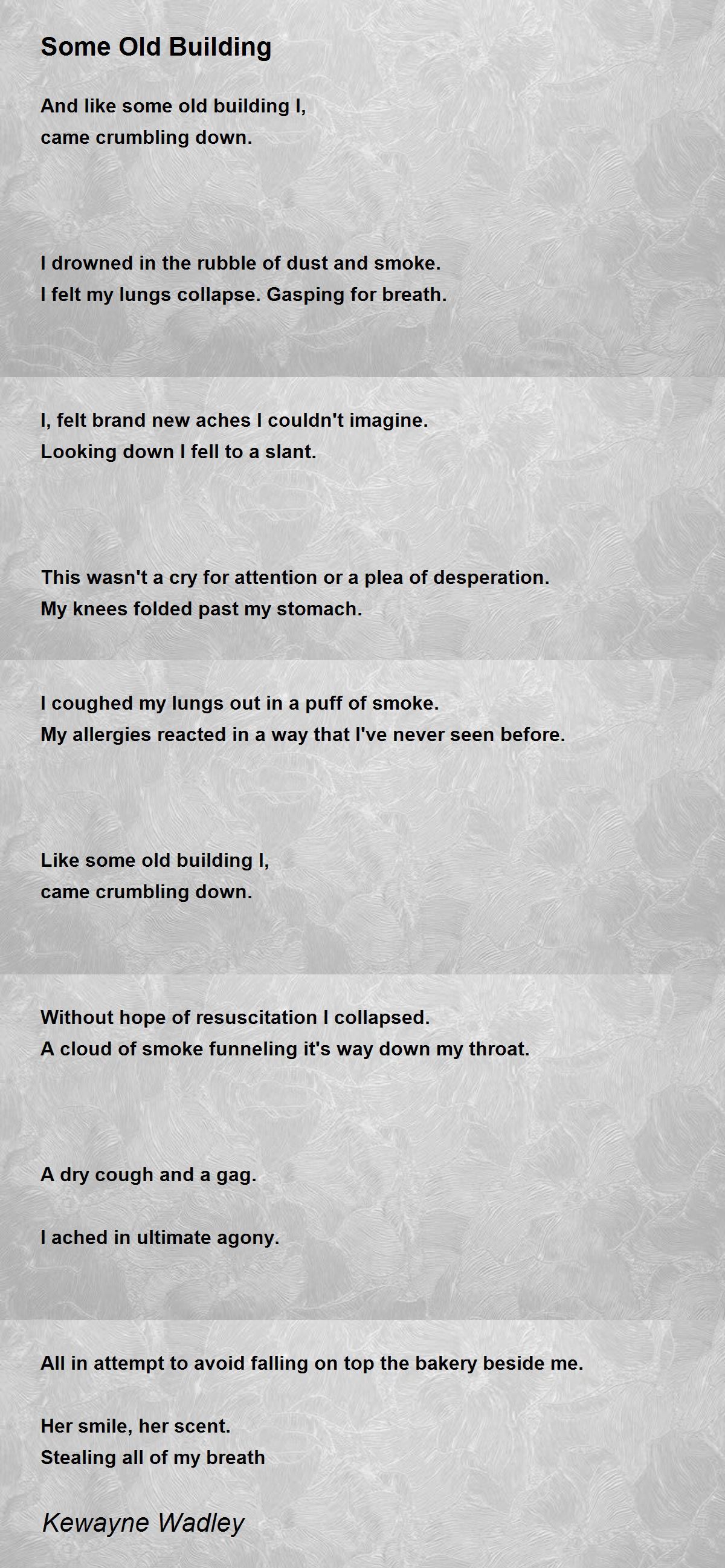 Some Old Building

And like some old building I,
came crumbling down.

I drowned in the rubble of dust and smoke.
I felt my lungs collapse. Gasping for breath.

I, felt brand new aches I couldn't imagine.
Looking down I fell to a slant.

This wasn't a cry for attention or a plea of desperation.
My knees folded past my stomach.

I coughed my lungs out in a puff of smoke.
My allergies reacted in a way that I've never seen before.

Like some old building I,
came crumbling down.

Without hope of resuscitation I collapsed.
A cloud of smoke funneling it's way down my throat.

A dry cough and a gag.

I ached in ultimate agony.

All in attempt to avoid falling on top the bakery beside me.

Her smile, her scent.
Stealing all of my breath

Kewayne Wadley